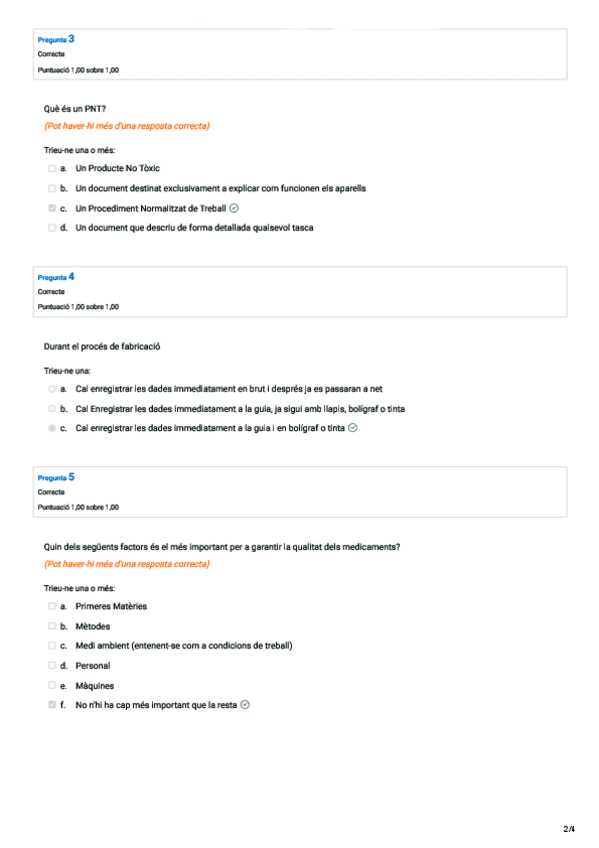 Pregunta 3
Correcte
Puntuació 1,00 sobre 1,00

Què és un PNT?
(Pot haver-hi més d'una resposta correcta)

Trieu-ne una o més:
a. Un Producte No Tòxic
b. Un document destinat exclusivament a explicar com funcionen els aparells
c. Un Procediment Normalitzat de Treball
d. Un document que descriu de forma detallada qualsevol tasca

Pregunta 4
Correcte
Puntuació 1,00 sobre 1,00

Durant el procés de fabricació

Trieu-ne una:
a. Cal enregistrar les dades immediatament en brut i després ja es passaran a net
b. Cal Enregistrar les dades immediatament a la guia, ja sigui amb llapis, bolígraf o tinta
c. Cal enregistrar les dades immediatament a la guia i en bolígraf o tinta

Pregunta 5
Correcte
Puntuació 1,00 sobre 1,00

Quin dels següents factors és el més important per a garantir la qualitat dels medicaments?
(Pot haver-hi més d'una resposta correcta)

Trieu-ne una o més:
a. Primeres Matèries
b. Mètodes
c. Medi ambient (entenent-se com a condicions de treball)
d. Personal
e. Màquines
f. No n'hi ha cap més important que la resta

2/4